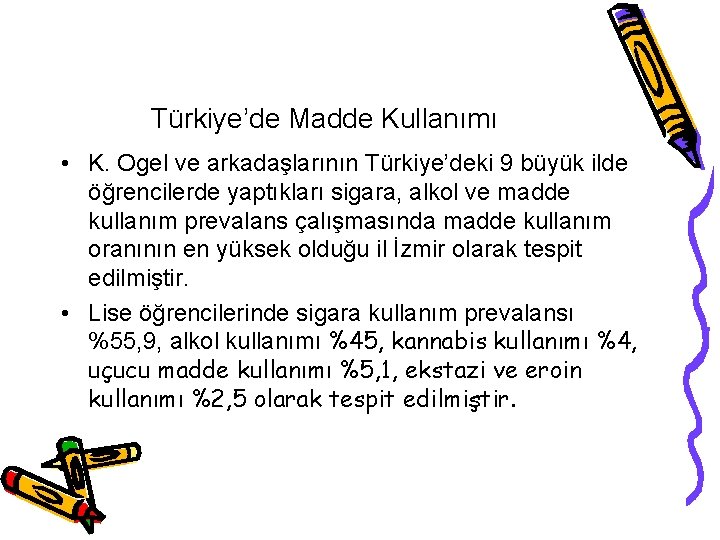 Türkiye’de Madde Kullanımı

• K. Ogel ve arkadaşlarının Türkiye’deki 9 büyük ilde öğrencilerde yaptıkları sigara, alkol ve madde kullanım prevalans çalışmasında madde kullanım oranının en yüksek olduğu il İzmir olarak tespit edilmiştir.

• Lise öğrencilerinde sigara kullanım prevalansı %55,9, alkol kullanımı %45, kannabis kullanımı %4, uçucu madde kullanımı %5,1, ekstazi ve eroin kullanımı %2,5 olarak tespit edilmiştir.